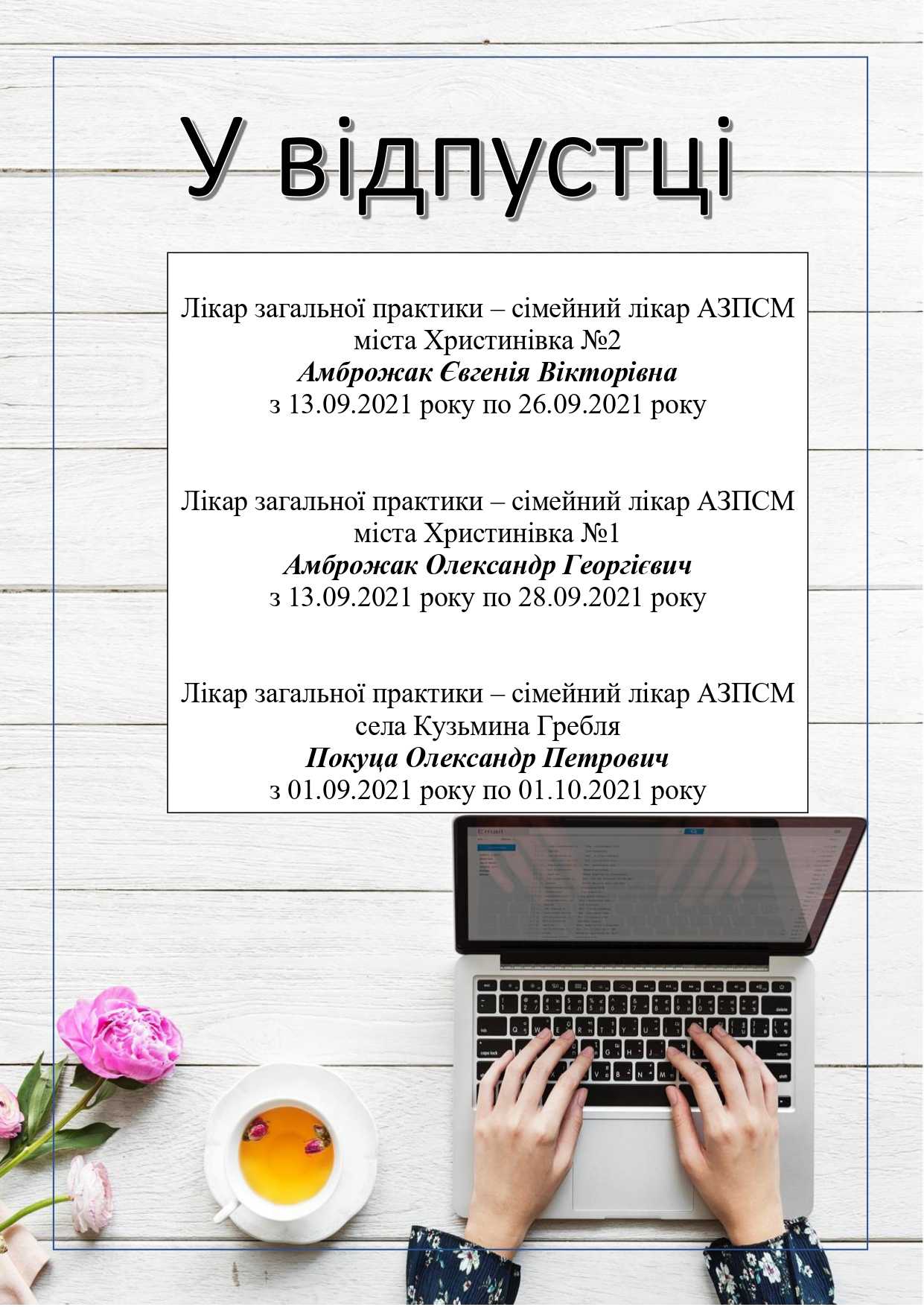 У відпустці

Лікар загальної практики – сімейний лікар АЗПСМ міста Христинівка №2
Амброжак Євгенія Вікторівна
з 13.09.2021 року по 26.09.2021 року

Лікар загальної практики – сімейний лікар АЗПСМ міста Христинівка №1
Амброжак Олександр Георгієвич
з 13.09.2021 року по 28.09.2021 року

Лікар загальної практики – сімейний лікар АЗПСМ села Кузьмина Гребля
Покуца Олександр Петрович
з 01.09.2021 року по 01.10.2021 року